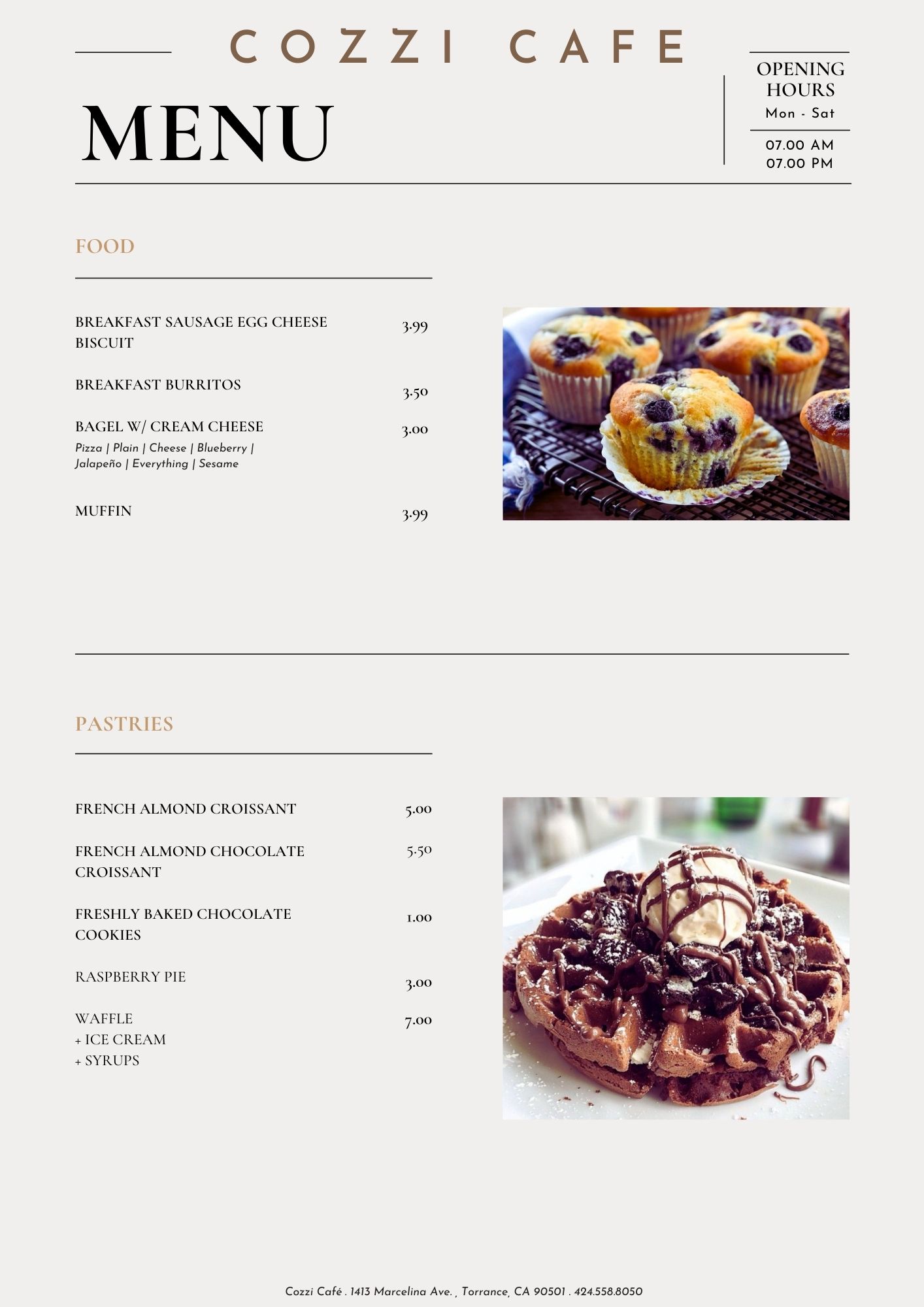 COZZI CAFE

MENU

OPENING HOURS
Mon - Sat
07.00 AM
07.00 PM

FOOD

BREAKFAST SAUSAGE EGG CHEESE BISCUIT 3.99

BREAKFAST BURRITOS 3.50

BAGEL W/ CREAM CHEESE 3.00
Pizza | Plain | Cheese | Blueberry | Jalapeño | Everything | Sesame

MUFFIN 3.99

PASTRIES

FRENCH ALMOND CROISSANT 5.00

FRENCH ALMOND CHOCOLATE CROISSANT 5.50

FRESHLY BAKED CHOCOLATE COOKIES 1.00

RASPBERRY PIE 3.00

WAFFLE
+ ICE CREAM
+ SYRUPS 7.00

Cozzi Café . 1413 Marcelina Ave. , Torrance, CA 90501 . 424.558.8050